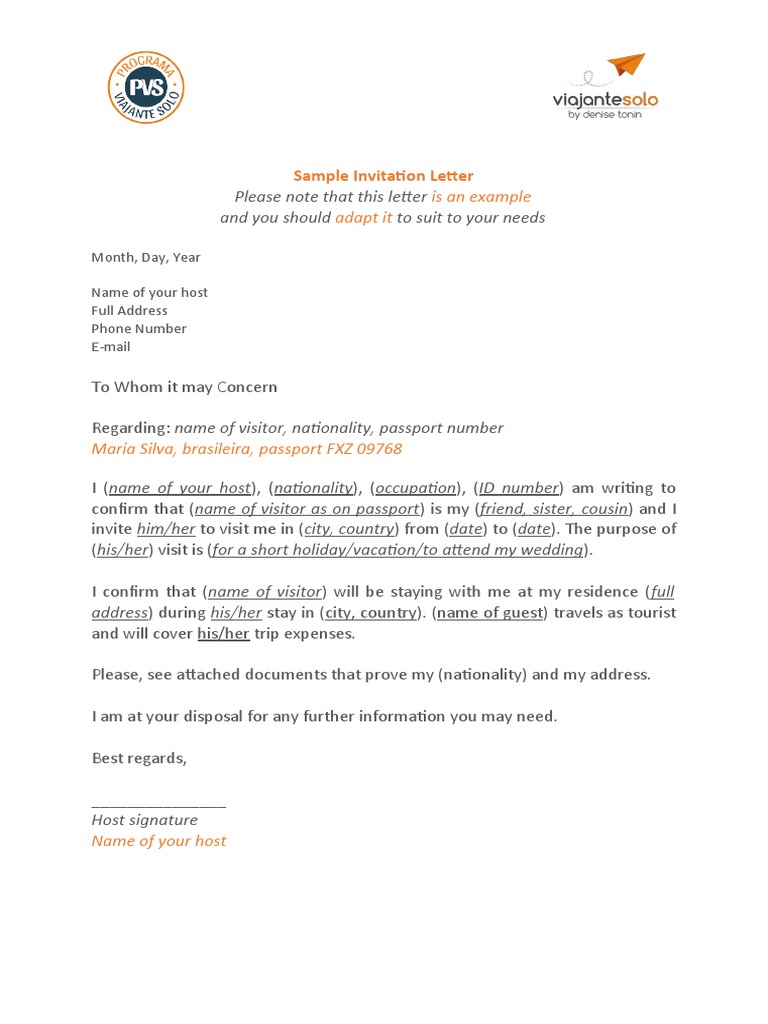 PROGRAMA
PVS
VIAJANTE SOLO

viajantesolo
by denise tonin

Sample Invitation Letter
Please note that this letter is an example
and you should adapt it to suit to your needs

Month, Day, Year

Name of your host
Full Address
Phone Number
E-mail

To Whom it may Concern

Regarding: name of visitor, nationality, passport number
Maria Silva, brasileira, passport FXZ 09768

I (name of your host), (nationality), (occupation), (ID number) am writing to confirm that (name of visitor as on passport) is my (friend, sister, cousin) and I invite him/her to visit me in (city, country) from (date) to (date). The purpose of (his/her) visit is (for a short holiday/vacation/to attend my wedding).

I confirm that (name of visitor) will be staying with me at my residence (full address) during his/her stay in (city, country). (name of guest) travels as tourist and will cover his/her trip expenses.

Please, see attached documents that prove my (nationality) and my address.

I am at your disposal for any further information you may need.

Best regards,

____
Host signature
Name of your host